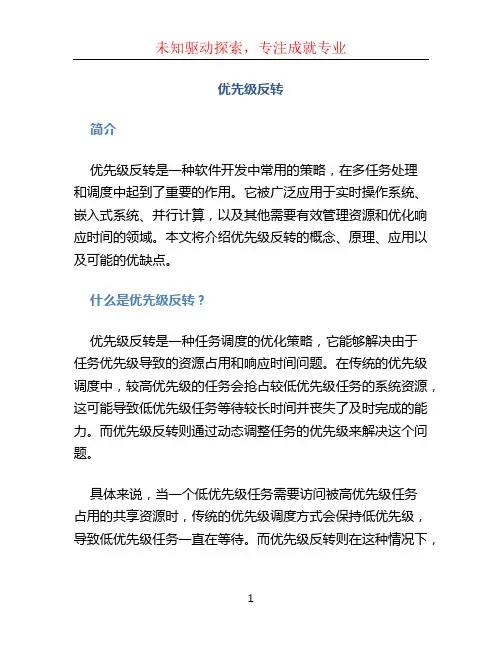 未知驱动探索，专注成就专业

优先级反转

简介

优先级反转是一种软件开发中常用的策略，在多任务处理和调度中起到了重要的作用。它被广泛应用于实时操作系统、嵌入式系统、并行计算，以及其他需要有效管理资源和优化响应时间的领域。本文将介绍优先级反转的概念、原理、应用以及可能的优缺点。

什么是优先级反转？

优先级反转是一种任务调度的优化策略，它能够解决由于任务优先级导致的资源占用和响应时间问题。在传统的优先级调度中，较高优先级的任务会抢占较低优先级任务的系统资源，这可能导致低优先级任务等待较长时间并丧失了及时完成的能力。而优先级反转则通过动态调整任务的优先级来解决这个问题。

具体来说，当一个低优先级任务需要访问被高优先级任务占用的共享资源时，传统的优先级调度方式会保持低优先级，导致低优先级任务一直在等待。而优先级反转则在这种情况下，

1